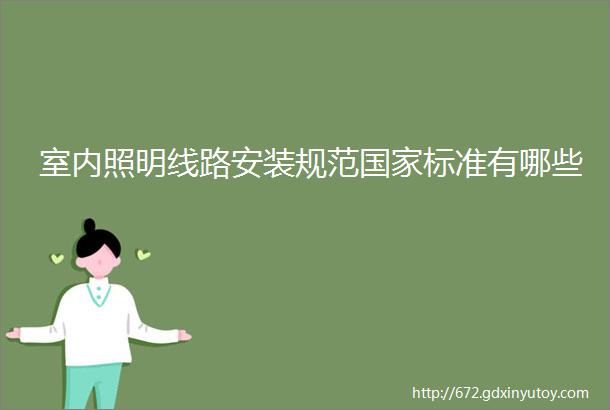 室内照明线路安装规范国家标准有哪些

http://672.gdxinyutoy.com